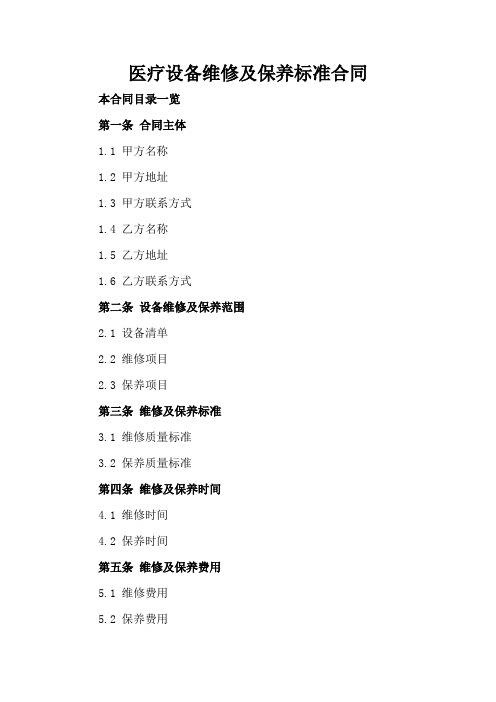 医疗设备维修及保养标准合同

本合同目录一览

第一条 合同主体

1.1 甲方名称

1.2 甲方地址

1.3 甲方联系方式

1.4 乙方名称

1.5 乙方地址

1.6 乙方联系方式

第二条 设备维修及保养范围

2.1 设备清单

2.2 维修项目

2.3 保养项目

第三条 维修及保养标准

3.1 维修质量标准

3.2 保养质量标准

第四条 维修及保养时间

4.1 维修时间

4.2 保养时间

第五条 维修及保养费用

5.1 维修费用

5.2 保养费用